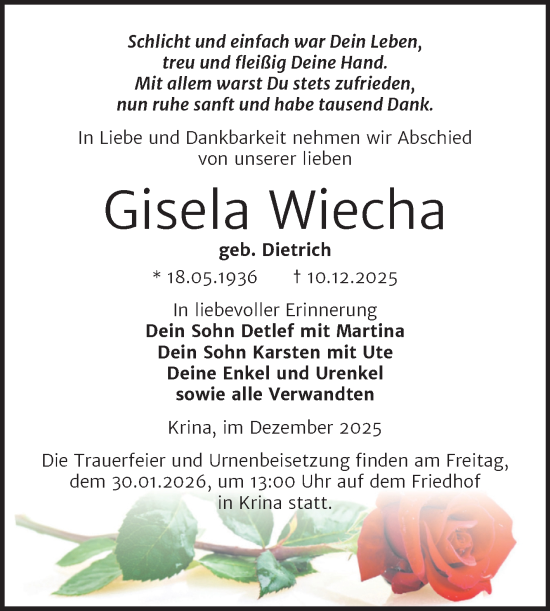 Schlicht und einfach war Dein Leben,
treu und fleißig Deine Hand.
Mit allem warst Du stets zufrieden,
nun ruhe sanft und habe tausend Dank.

In Liebe und Dankbarkeit nehmen wir Abschied von unserer lieben

Gisela Wiecha

geb. Dietrich

* 18.05.1936 † 10.12.2025

In liebevoller Erinnerung
Dein Sohn Detlef mit Martina
Dein Sohn Karsten mit Ute
Deine Enkel und Urenkel
sowie alle Verwandten

Krina, im Dezember 2025

Die Trauerfeier und Urnenbeisetzung finden am Freitag, dem 30.01.2026, um 13:00 Uhr auf dem Friedhof in Krina statt.